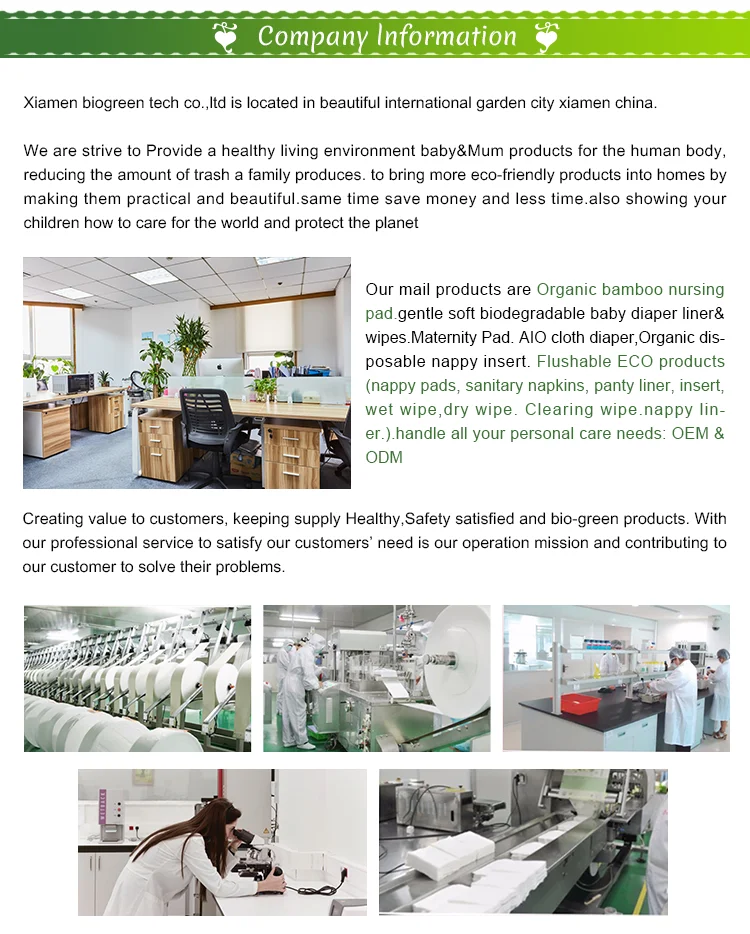 Company Information

Xiamen biogreen tech co.,ltd is located in beautiful international garden city xiamen china.

We are strive to Provide a healthy living environment baby&Mum products for the human body, reducing the amount of trash a family produces. to bring more eco-friendly products into homes by making them practical and beautiful.same time save money and less time.also showing your children how to care for the world and protect the planet

Our mail products are Organic bamboo nursing pad.gentle soft biodegradable baby diaper liner& wipes.Maternity Pad. AIO cloth diaper,Organic disposable nappy insert. Flushable ECO products (nappy pads, sanitary napkins, panty liner, insert, wet wipe,dry wipe. Clearing wipe.nappy liner.).handle all your personal care needs: OEM & ODM

Creating value to customers, keeping supply Healthy,Safety satisfied and bio-green products. With our professional service to satisfy our customers' need is our operation mission and contributing to our customer to solve their problems.